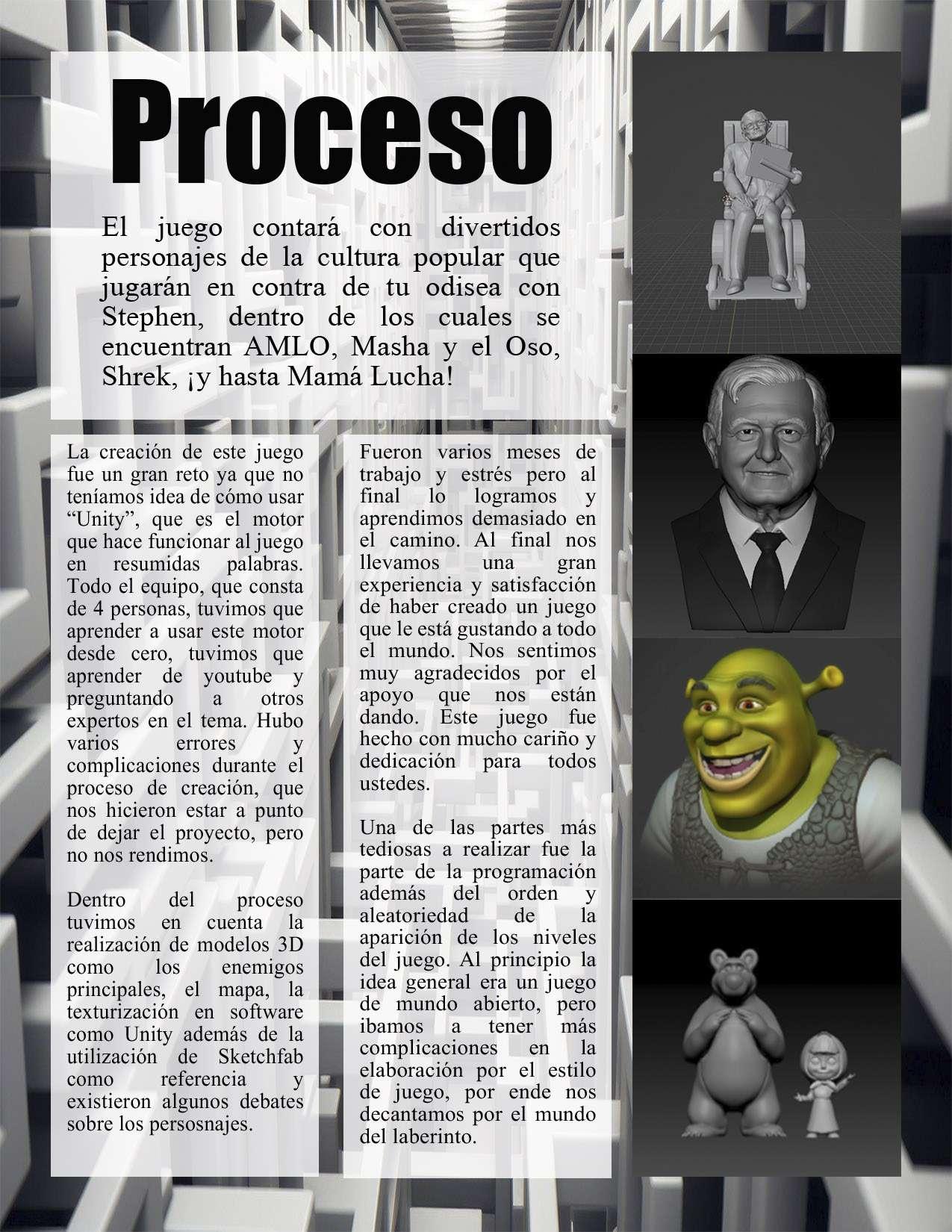 Proceso

El juego contará con divertidos personajes de la cultura popular que jugarán en contra de tu odisea con Stephen, dentro de los cuales se encuentran AMLO, Masha y el Oso, Shrek, ¡y hasta Mamá Lucha!

La creación de este juego fue un gran reto ya que no teníamos idea de cómo usar "Unity", que es el motor que hace funcionar al juego en resumidas palabras. Todo el equipo, que consta de 4 personas, tuvimos que aprender a usar este motor desde cero, tuvimos que aprender de youtube y preguntando a otros expertos en el tema. Hubo varios errores y complicaciones durante el proceso de creación, que nos hicieron estar a punto de dejar el proyecto, pero no nos rendimos.

Dentro del proceso tuvimos en cuenta la realización de modelos 3D como los enemigos principales, el mapa, la texturización en software como Unity además de la utilización de Sketchfab como referencia y existieron algunos debates sobre los persosnajes.

Fueron varios meses de trabajo y estrés pero al final lo logramos y aprendimos demasiado en el camino. Al final nos llevamos una gran experiencia y satisfacción de haber creado un juego que le está gustando a todo el mundo. Nos sentimos muy agradecidos por el apoyo que nos están dando. Este juego fue hecho con mucho cariño y dedicación para todos ustedes.

Una de las partes más tediosas a realizar fue la parte de la programación además del orden y aleatoriedad de la aparición de los niveles del juego. Al principio la idea general era un juego de mundo abierto, pero ibamos a tener más complicaciones en la elaboración por el estilo de juego, por ende nos decantamos por el mundo del laberinto.